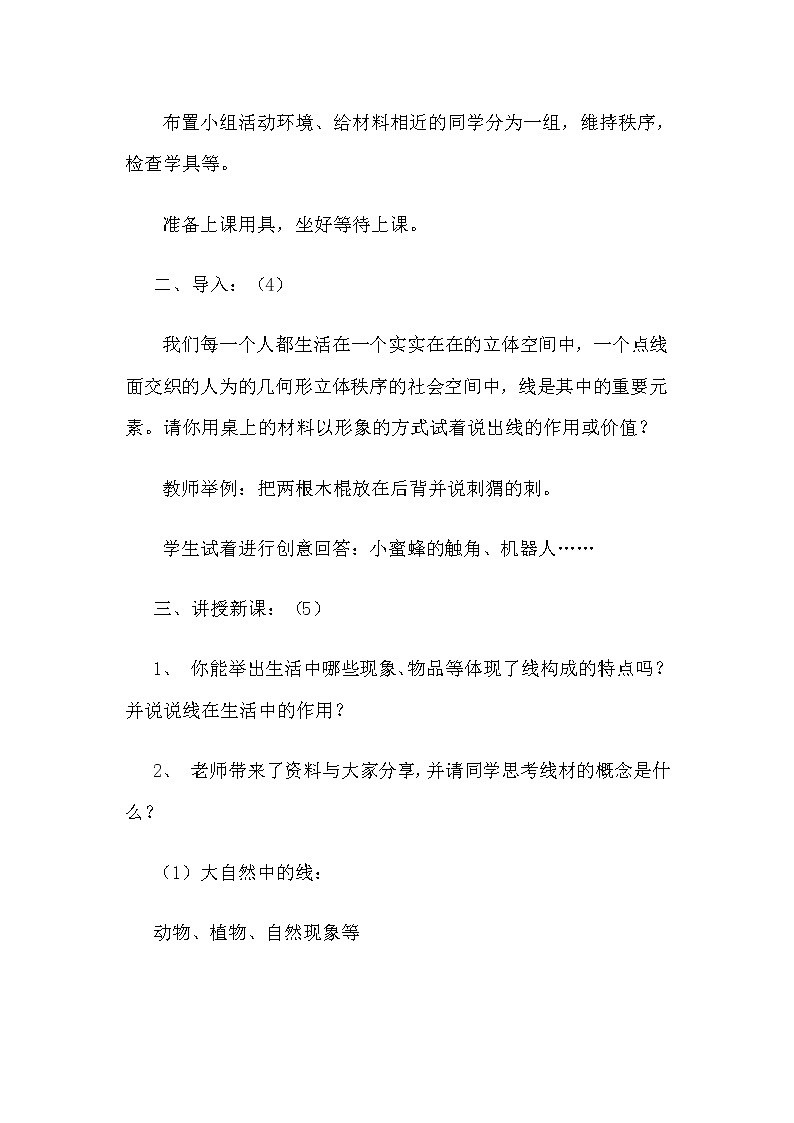 布置小组活动环境、给材料相近的同学分为一组，维持秩序，检查学具等。

准备上课用具，坐好等待上课。

二、导入：（4）

我们每一个人都生活在一个实实在在的立体空间中，一个点线面交织的人为的几何形立体秩序的社会空间中，线是其中的重要元素。请你用桌上的材料以形象的方式试着说出线的作用或价值？

教师举例：把两根木棍放在后背并说刺猬的刺。

学生试着进行创意回答：小蜜蜂的触角、机器人……

三、讲授新课：（5）

1、 你能举出生活中哪些现象、物品等体现了线构成的特点吗？并说说线在生活中的作用？

2、 老师带来了资料与大家分享，并请同学思考线材的概念是什么？

（1）大自然中的线：

动物、植物、自然现象等